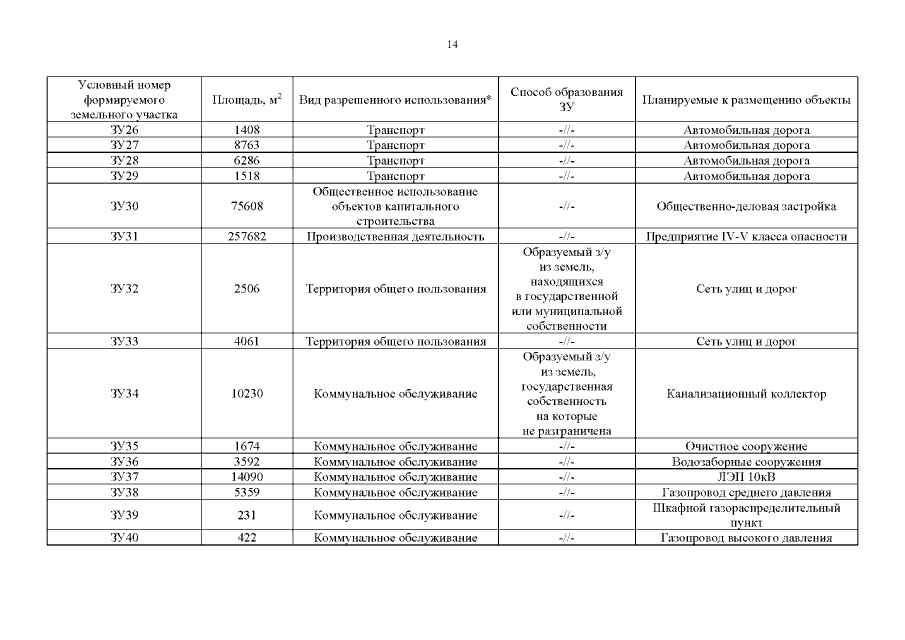 14

| Условный номер формируемого земельного участка | Площадь, м$^2$ | Вид разрешенного использования* | Способ образования ЗУ | Планируемые к размещению объекты |
|---|---|---|---|---|
| ЗУ26 | 1408 | Транспорт | -//- | Автомобильная дорога |
| ЗУ27 | 8763 | Транспорт | -//- | Автомобильная дорога |
| ЗУ28 | 6286 | Транспорт | -//- | Автомобильная дорога |
| ЗУ29 | 1518 | Транспорт | -//- | Автомобильная дорога |
| ЗУ30 | 75608 | Общественное использование объектов капитального строительства | -//- | Общественно-деловая застройка |
| ЗУ31 | 257682 | Производственная деятельность | -//- | Предприятие IV-V класса опасности |
| ЗУ32 | 2506 | Территория общего пользования | Образуемый з/у из земель, находящихся в государственной или муниципальной собственности | Сеть улиц и дорог |
| ЗУ33 | 4061 | Территория общего пользования | -//- | Сеть улиц и дорог |
| ЗУ34 | 10230 | Коммунальное обслуживание | Образуемый з/у из земель, государственная собственность на которые не разграничена | Канализационный коллектор |
| ЗУ35 | 1674 | Коммунальное обслуживание | -//- | Очистное сооружение |
| ЗУ36 | 3592 | Коммунальное обслуживание | -//- | Водозаборные сооружения |
| ЗУ37 | 14090 | Коммунальное обслуживание | -//- | ЛЭП 10кВ |
| ЗУ38 | 5359 | Коммунальное обслуживание | -//- | Газопровод среднего давления |
| ЗУ39 | 231 | Коммунальное обслуживание | -//- | Шкафной газораспределительный пункт |
| ЗУ40 | 422 | Коммунальное обслуживание | -//- | Газопровод высокого давления |